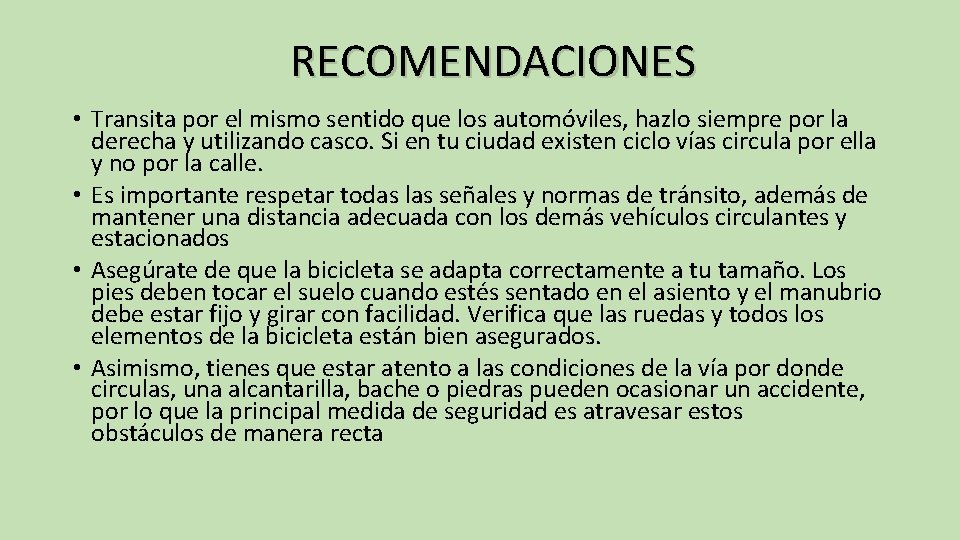 RECOMENDACIONES

• Transita por el mismo sentido que los automóviles, hazlo siempre por la derecha y utilizando casco. Si en tu ciudad existen ciclo vías circula por ella y no por la calle.
• Es importante respetar todas las señales y normas de tránsito, además de mantener una distancia adecuada con los demás vehículos circulantes y estacionados
• Asegúrate de que la bicicleta se adapta correctamente a tu tamaño. Los pies deben tocar el suelo cuando estés sentado en el asiento y el manubrio debe estar fijo y girar con facilidad. Verifica que las ruedas y todos los elementos de la bicicleta están bien asegurados.
• Asimismo, tienes que estar atento a las condiciones de la vía por donde circulas, una alcantarilla, bache o piedras pueden ocasionar un accidente, por lo que la principal medida de seguridad es atravesar estos obstáculos de manera recta